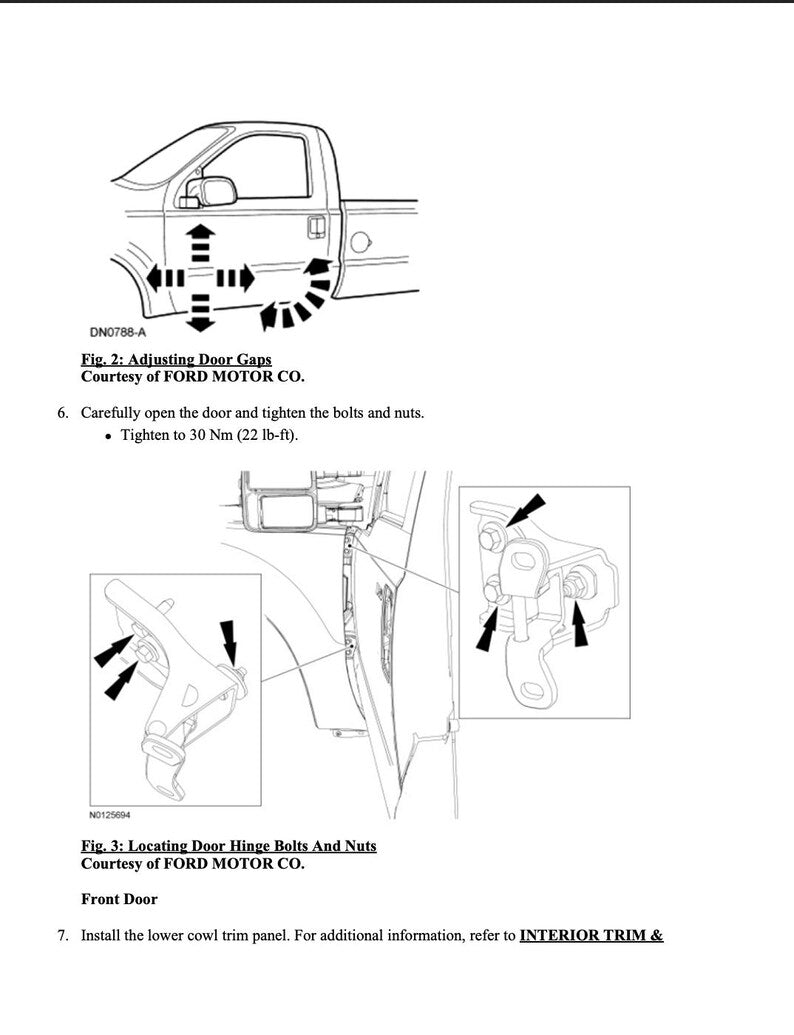 DN0788-A

Fig. 2: Adjusting Door Gaps
Courtesy of FORD MOTOR CO.

6. Carefully open the door and tighten the bolts and nuts.
• Tighten to 30 Nm (22 lb-ft).

N0125694

Fig. 3: Locating Door Hinge Bolts And Nuts
Courtesy of FORD MOTOR CO.

Front Door

7. Install the lower cowl trim panel. For additional information, refer to INTERIOR TRIM &